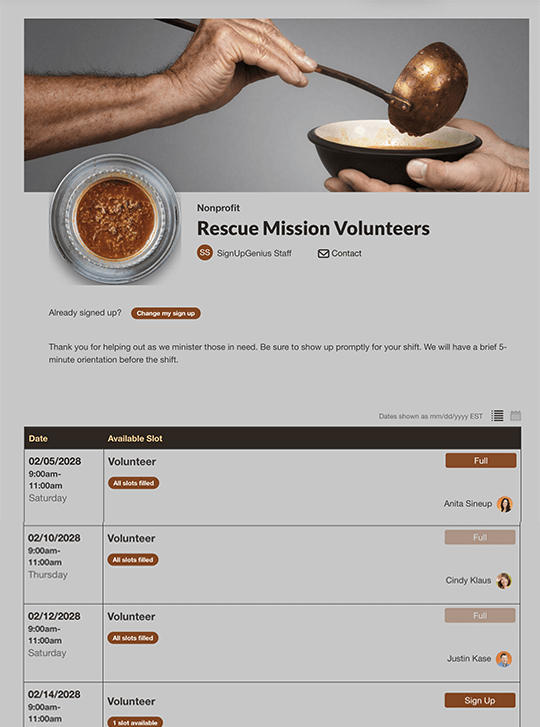 Nonprofit

Rescue Mission Volunteers

SS SignUpGenius Staff Contact

Already signed up? Change my sign up

Thank you for helping out as we minister those in need. Be sure to show up promptly for your shift. We will have a brief 5-minute orientation before the shift.

Dates shown as mm/dd/yyyy EST

| Date | Available Slot |
|---|---|
| 02/05/2028 9:00am-11:00am Saturday | Volunteer All slots filled Full Anita Sineup |
| 02/10/2028 9:00am-11:00am Thursday | Volunteer All slots filled Full Cindy Klaus |
| 02/12/2028 9:00am-11:00am Saturday | Volunteer All slots filled Full Justin Kase |
| 02/14/2028 9:00am-11:00am | Volunteer 1 slot available Sign Up |